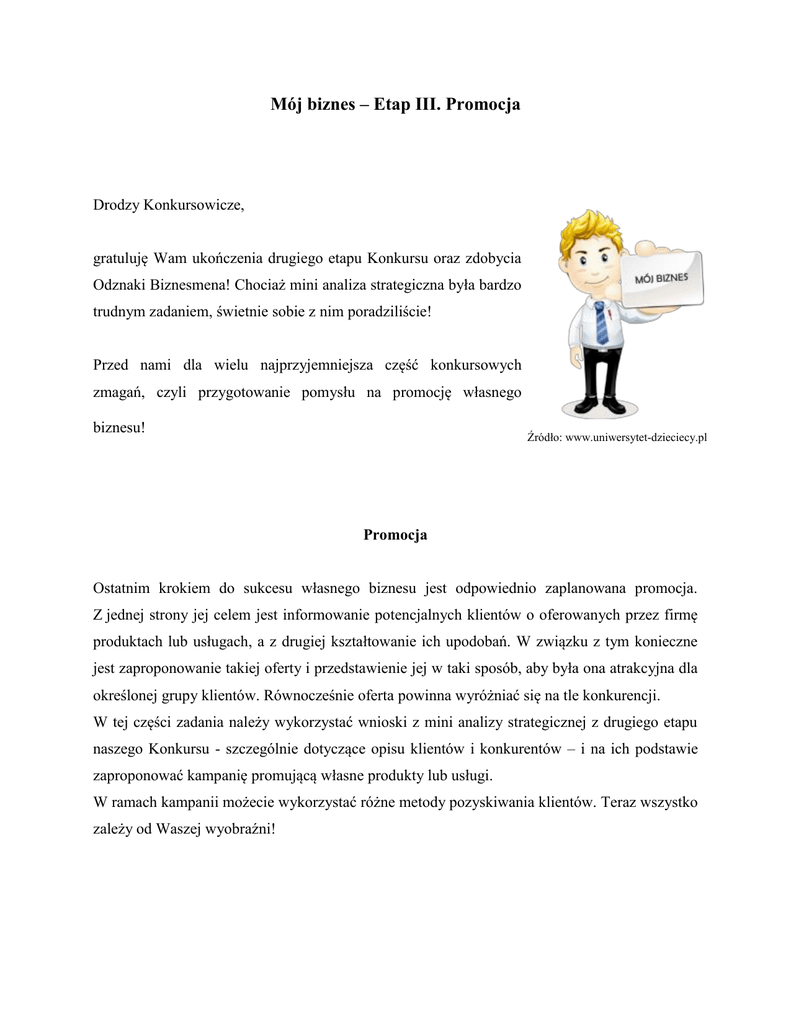 Mój biznes – Etap III. Promocja

Drodzy Konkursowicze,

gratuluję Wam ukończenia drugiego etapu Konkursu oraz zdobycia Odznaki Biznesmena! Chociaż mini analiza strategiczna była bardzo trudnym zadaniem, świetnie sobie z nim poradziliście!

Przed nami dla wielu najprzyjemniejsza część konkursowych zmagań, czyli przygotowanie pomysłu na promocję własnego biznesu!

MÓJ BIZNES

Źródło: www.uniwersytet-dzieciecy.pl

Promocja

Ostatnim krokiem do sukcesu własnego biznesu jest odpowiednio zaplanowana promocja. Z jednej strony jej celem jest informowanie potencjalnych klientów o oferowanych przez firmę produktach lub usługach, a z drugiej kształtowanie ich upodobań. W związku z tym konieczne jest zaproponowanie takiej oferty i przedstawienie jej w taki sposób, aby była ona atrakcyjna dla określonej grupy klientów. Równocześnie oferta powinna wyróżniać się na tle konkurencji.
W tej części zadania należy wykorzystać wnioski z mini analizy strategicznej z drugiego etapu naszego Konkursu - szczególnie dotyczące opisu klientów i konkurentów – i na ich podstawie zaproponować kampanię promującą własne produkty lub usługi.
W ramach kampanii możecie wykorzystać różne metody pozyskiwania klientów. Teraz wszystko zależy od Waszej wyobraźni!